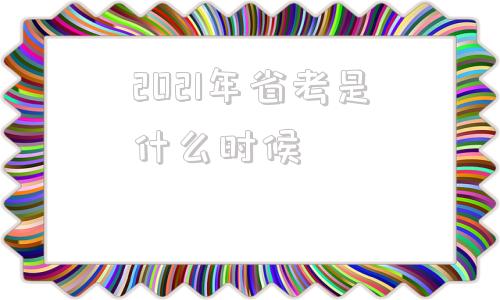 2021年省考是什么时候